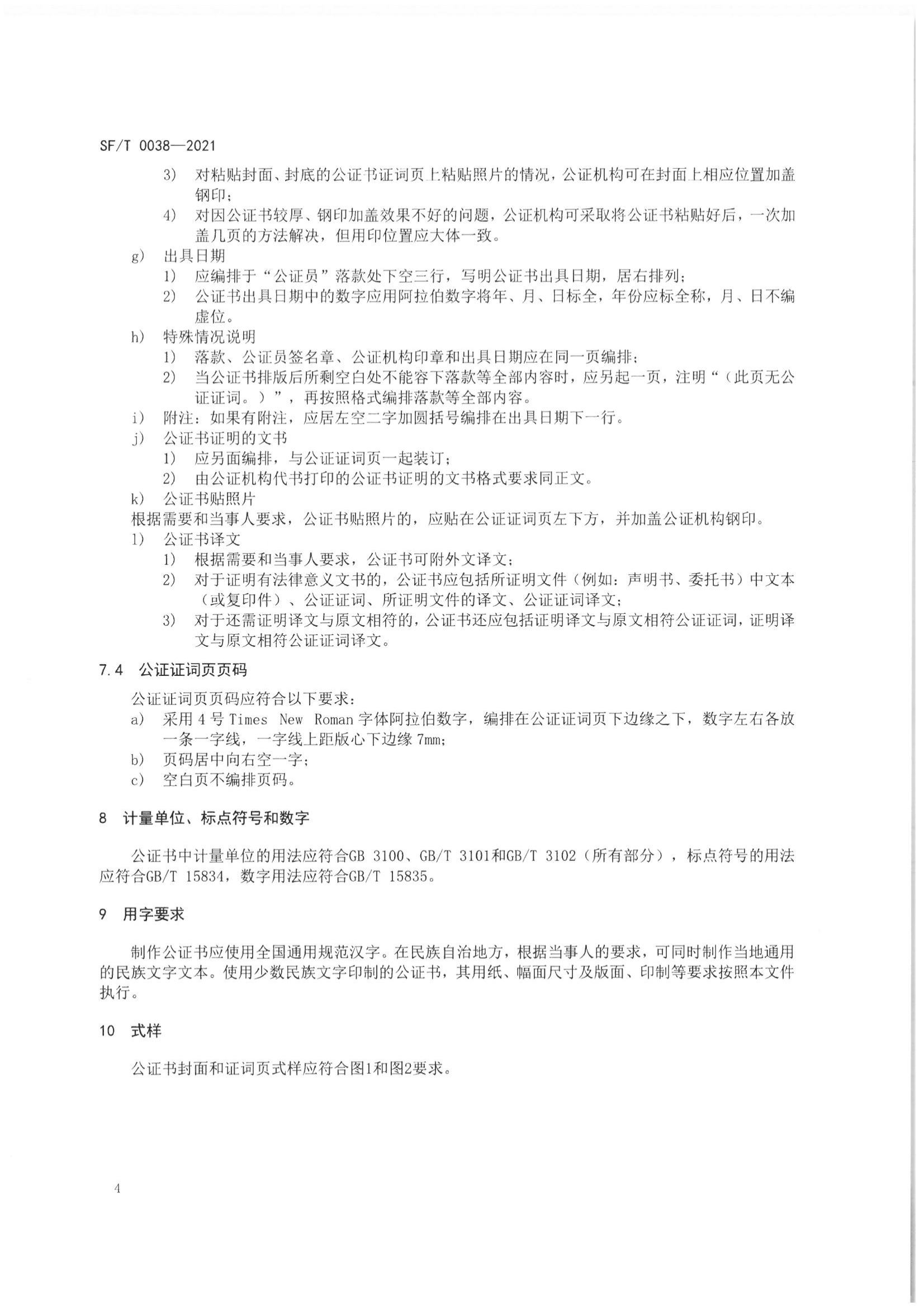 SF/T 0038—2021

3） 对粘贴封面、封底的公证书证词页上粘贴照片的情况，公证机构可在封面上相应位置加盖钢印；

4） 对因公证书较厚、钢印加盖效果不好的问题，公证机构可采取将公证书粘贴好后，一次加盖几页的方法解决，但用印位置应大体一致。

g） 出具日期

1） 应编排于“公证员”落款处下空三行，写明公证书出具日期，居右排列；

2） 公证书出具日期中的数字应用阿拉伯数字将年、月、日标全，年份应标全称，月、日不编虚位。

h） 特殊情况说明

1） 落款、公证员签名章、公证机构印章和出具日期应在同一页编排；

2） 当公证书排版后所剩空白处不能容下落款等全部内容时，应另起一页，注明“（此页无公证证词。）”，再按照格式编排落款等全部内容。

i） 附注：如果有附注，应居左空二字加圆括号编排在出具日期下一行。

j） 公证书证明的文书

1） 应另面编排，与公证证词页一起装订；

2） 由公证机构代书打印的公证书证明的文书格式要求同正文。

k） 公证书贴照片

根据需要和当事人要求，公证书贴照片的，应贴在公证证词页左下方，并加盖公证机构钢印。

l） 公证书译文

1） 根据需要和当事人要求，公证书可附外文译文；

2） 对于证明有法律意义文书的，公证书应包括所证明文件（例如：声明书、委托书）中文本（或复印件）、公证证词、所证明文件的译文、公证证词译文；

3） 对于还需证明译文与原文相符的，公证书还应包括证明译文与原文相符公证证词，证明译文与原文相符公证证词译文。

7.4 公证证词页页码

公证证词页页码应符合以下要求：

a） 采用 4 号 Times New Roman 字体阿拉伯数字，编排在公证证词页下边缘之下，数字左右各放一条一字线，一字线上距版心下边缘 7mm；

b） 页码居中向右空一字；

c） 空白页不编排页码。

8 计量单位、标点符号和数字

公证书中计量单位的用法应符合GB 3100、GB/T 3101和GB/T 3102（所有部分），标点符号的用法应符合GB/T 15834，数字用法应符合GB/T 15835。

9 用字要求

制作公证书应使用全国通用规范汉字。在民族自治地方，根据当事人的要求，可同时制作当地通用的民族文字文本。使用少数民族文字印制的公证书，其用纸、幅面尺寸及版面、印制等要求按照本文件执行。

10 式样

公证书封面和证词页式样应符合图1和图2要求。

4